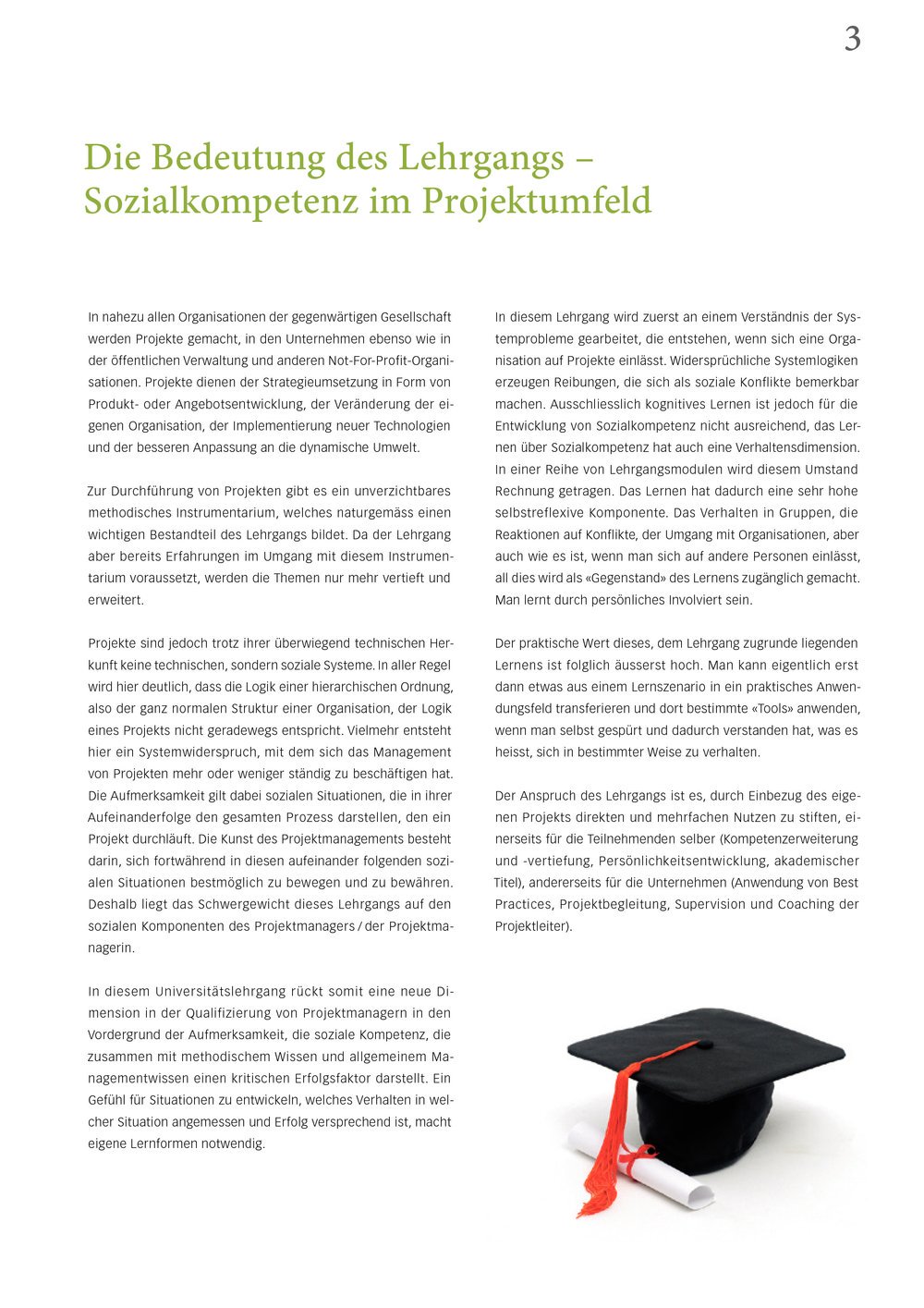 3

Die Bedeutung des Lehrgangs – Sozialkompetenz im Projektumfeld

In nahezu allen Organisationen der gegenwärtigen Gesellschaft werden Projekte gemacht, in den Unternehmen ebenso wie in der öffentlichen Verwaltung und anderen Not-For-Profit-Organisationen. Projekte dienen der Strategieumsetzung in Form von Produkt- oder Angebotsentwicklung, der Veränderung der eigenen Organisation, der Implementierung neuer Technologien und der besseren Anpassung an die dynamische Umwelt.

Zur Durchführung von Projekten gibt es ein unverzichtbares methodisches Instrumentarium, welches naturgemäss einen wichtigen Bestandteil des Lehrgangs bildet. Da der Lehrgang aber bereits Erfahrungen im Umgang mit diesem Instrumentarium voraussetzt, werden die Themen nur mehr vertieft und erweitert.

Projekte sind jedoch trotz ihrer überwiegend technischen Herkunft keine technischen, sondern soziale Systeme. In aller Regel wird hier deutlich, dass die Logik einer hierarchischen Ordnung, also der ganz normalen Struktur einer Organisation, der Logik eines Projekts nicht geradewegs entspricht. Vielmehr entsteht hier ein Systemwiderspruch, mit dem sich das Management von Projekten mehr oder weniger ständig zu beschäftigen hat. Die Aufmerksamkeit gilt dabei sozialen Situationen, die in ihrer Aufeinanderfolge den gesamten Prozess darstellen, den ein Projekt durchläuft. Die Kunst des Projektmanagements besteht darin, sich fortwährend in diesen aufeinander folgenden sozialen Situationen bestmöglich zu bewegen und zu bewähren. Deshalb liegt das Schwergewicht dieses Lehrgangs auf den sozialen Komponenten des Projektmanagers / der Projektmanagerin.

In diesem Universitätslehrgang rückt somit eine neue Dimension in der Qualifizierung von Projektmanagern in den Vordergrund der Aufmerksamkeit, die soziale Kompetenz, die zusammen mit methodischem Wissen und allgemeinem Managementwissen einen kritischen Erfolgsfaktor darstellt. Ein Gefühl für Situationen zu entwickeln, welches Verhalten in welcher Situation angemessen und Erfolg versprechend ist, macht eigene Lernformen notwendig.

In diesem Lehrgang wird zuerst an einem Verständnis der Systemprobleme gearbeitet, die entstehen, wenn sich eine Organisation auf Projekte einlässt. Widersprüchliche Systemlogiken erzeugen Reibungen, die sich als soziale Konflikte bemerkbar machen. Ausschliesslich kognitives Lernen ist jedoch für die Entwicklung von Sozialkompetenz nicht ausreichend, das Lernen über Sozialkompetenz hat auch eine Verhaltensdimension. In einer Reihe von Lehrgangsmodulen wird diesem Umstand Rechnung getragen. Das Lernen hat dadurch eine sehr hohe selbstreflexive Komponente. Das Verhalten in Gruppen, die Reaktionen auf Konflikte, der Umgang mit Organisationen, aber auch wie es ist, wenn man sich auf andere Personen einlässt, all dies wird als «Gegenstand» des Lernens zugänglich gemacht. Man lernt durch persönliches Involviert sein.

Der praktische Wert dieses, dem Lehrgang zugrunde liegenden Lernens ist folglich äusserst hoch. Man kann eigentlich erst dann etwas aus einem Lernszenario in ein praktisches Anwendungsfeld transferieren und dort bestimmte «Tools» anwenden, wenn man selbst gespürt und dadurch verstanden hat, was es heisst, sich in bestimmter Weise zu verhalten.

Der Anspruch des Lehrgangs ist es, durch Einbezug des eigenen Projekts direkten und mehrfachen Nutzen zu stiften, einerseits für die Teilnehmenden selber (Kompetenzerweiterung und -vertiefung, Persönlichkeitsentwicklung, akademischer Titel), andererseits für die Unternehmen (Anwendung von Best Practices, Projektbegleitung, Supervision und Coaching der Projektleiter).